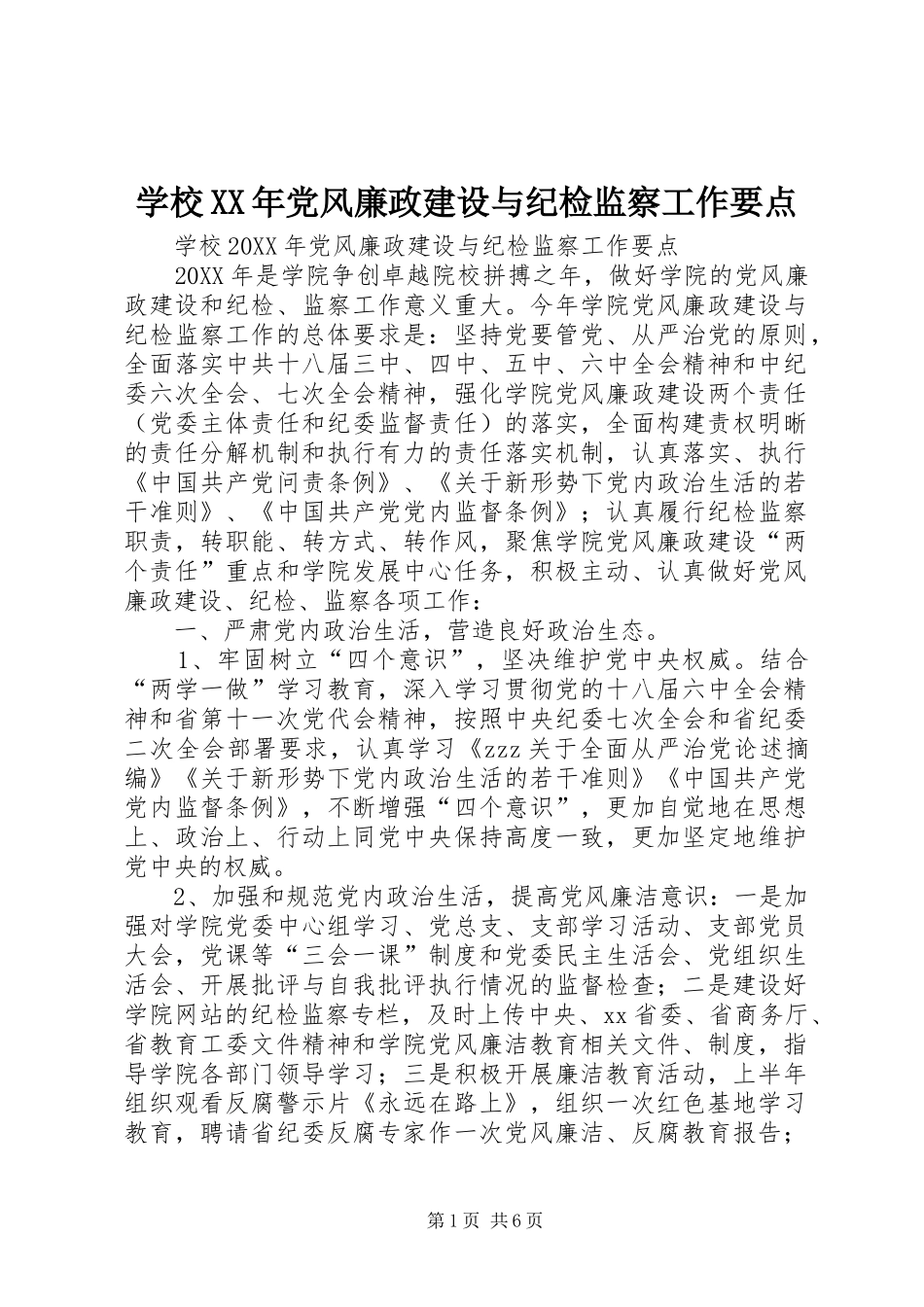 学校XX年党风廉政建设与纪检监察工作要点

学校20XX年党风廉政建设与纪检监察工作要点

20XX年是学院争创卓越院校拼搏之年，做好学院的党风廉政建设和纪检、监察工作意义重大。今年学院党风廉政建设与纪检监察工作的总体要求是：坚持党要管党、从严治党的原则，全面落实中共十八届三中、四中、五中、六中全会精神和中纪委六次全会、七次全会精神，强化学院党风廉政建设两个责任（党委主体责任和纪委监督责任）的落实，全面构建责权明晰的责任分解机制和执行有力的责任落实机制，认真落实、执行《中国共产党问责条例》、《关于新形势下党内政治生活的若干准则》、《中国共产党党内监督条例》；认真履行纪检监察职责，转职能、转方式、转作风，聚焦学院党风廉政建设“两个责任”重点和学院发展中心任务，积极主动、认真做好党风廉政建设、纪检、监察各项工作：

一、严肃党内政治生活，营造良好政治生态。

1、牢固树立“四个意识”，坚决维护党中央权威。结合“两学一做”学习教育，深入学习贯彻党的十八届六中全会精神和省第十一次党代会精神，按照中央纪委七次全会和省纪委二次全会部署要求，认真学习《zzz关于全面从严治党论述摘编》《关于新形势下党内政治生活的若干准则》《中国共产党党内监督条例》，不断增强“四个意识”，更加自觉地在思想上、政治上、行动上同党中央保持高度一致，更加坚定地维护党中央的权威。

2、加强和规范党内政治生活，提高党风廉洁意识：一是加强对学院党委中心组学习、党总支、支部学习活动、支部党员大会，党课等“三会一课”制度和党委民主生活会、党组织生活会、开展批评与自我批评执行情况的监督检查；二是建设好学院网站的纪检监察专栏，及时上传中央、xx省委、省商务厅、省教育工委文件精神和学院党风廉洁教育相关文件、制度，指导学院各部门领导学习；三是积极开展廉洁教育活动，上半年组织观看反腐警示片《永远在路上》，组织一次红色基地学习教育，聘请省纪委反腐专家作一次党风廉洁、反腐教育报告；

第1页 共6页